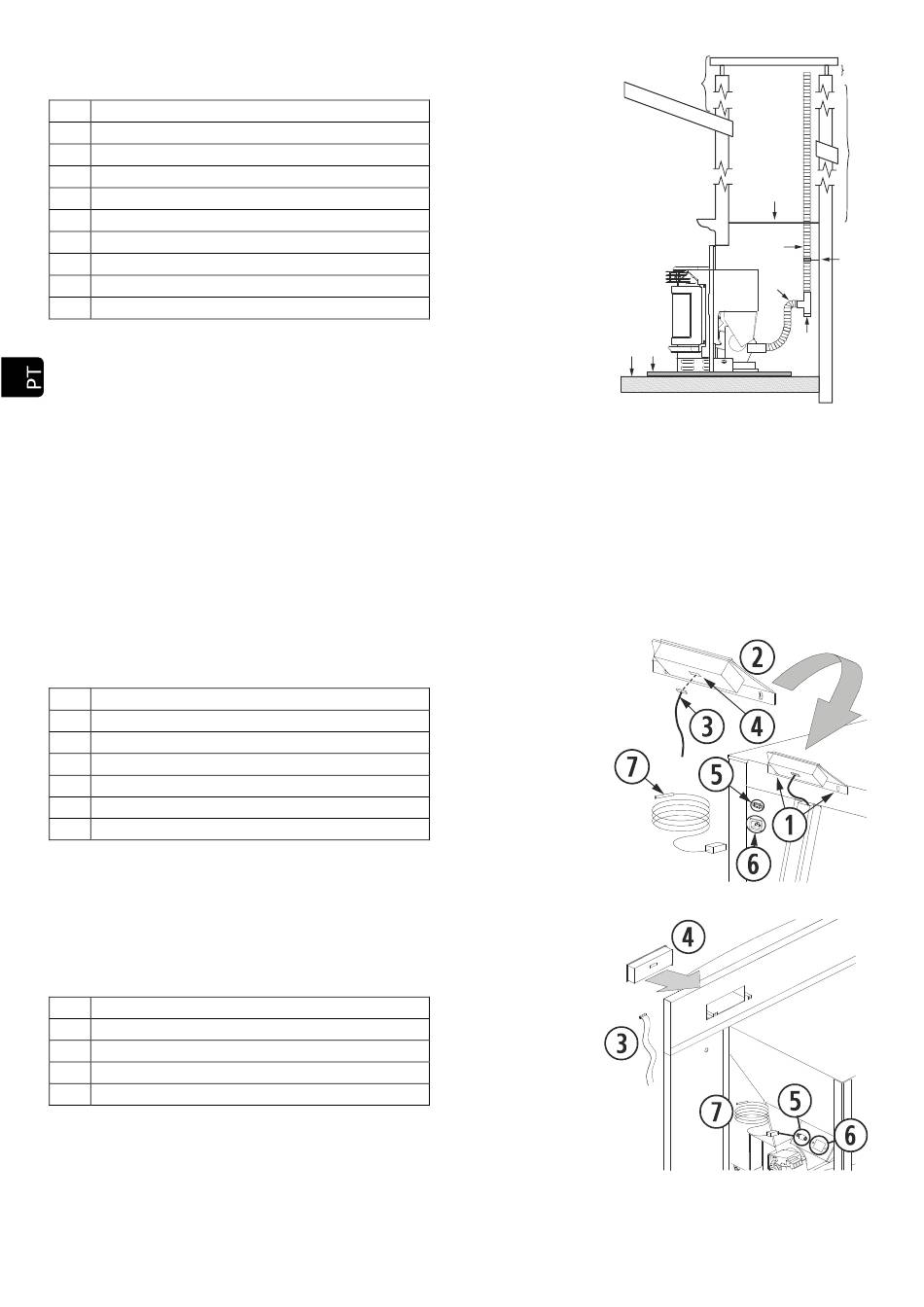 PT

2

3

4

7

5

1

6

4

3

7

5

6